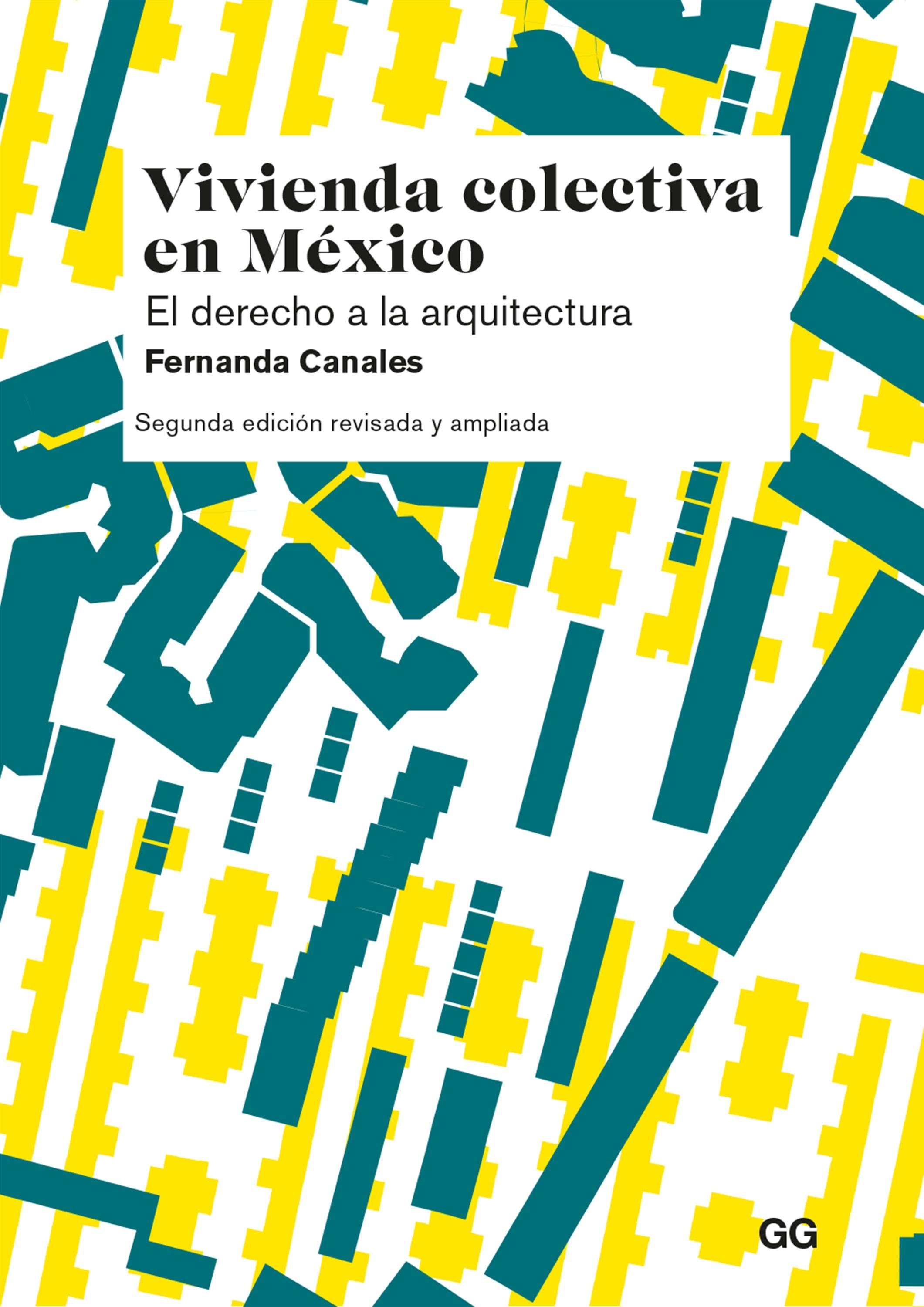 Vivienda colectiva en México

El derecho a la arquitectura

Fernanda Canales

Segunda edición revisada y ampliada

GG